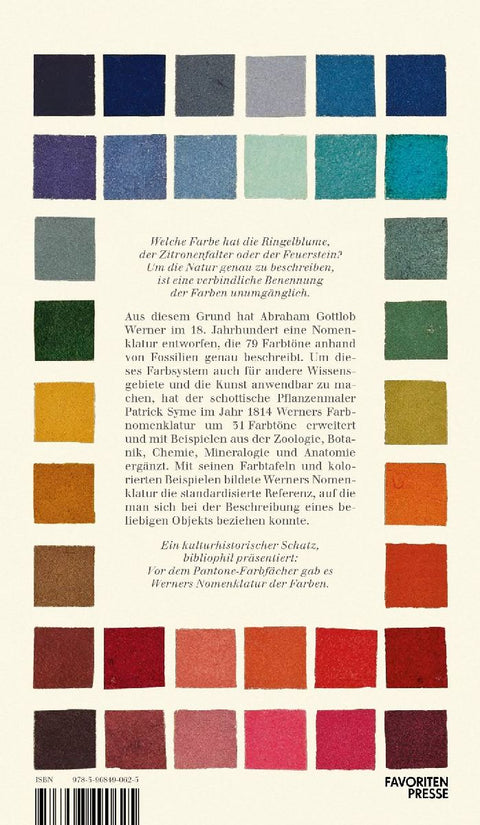 Welche Farbe hat die Ringelblume, der Zitronenfalter oder der Feuerstein? Um die Natur genau zu beschreiben, ist eine verbindliche Benennung der Farben unumgänglich.

Aus diesem Grund hat Abraham Gottlob Werner im 18. Jahrhundert eine Nomenklatur entworfen, die 79 Farbtöne anhand von Fossilien genau beschreibt. Um dieses Farbsystem auch für andere Wissensgebiete und die Kunst anwendbar zu machen, hat der schottische Pflanzenmaler Patrick Syme im Jahr 1814 Werners Farbnomenklatur um 31 Farbtöne erweitert und mit Beispielen aus der Zoologie, Botanik, Chemie, Mineralogie und Anatomie ergänzt. Mit seinen Farbtafeln und kolorierten Beispielen bildete Werners Nomenklatur die standardisierte Referenz, auf die man sich bei der Beschreibung eines beliebigen Objekts beziehen konnte.

Ein kulturhistorischer Schatz, bibliophil präsentiert: Vor dem Pantone-Farbfächer gab es Werners Nomenklatur der Farben.

ISBN 978-3-96849-062-5

FAVORITEN
PRESSE